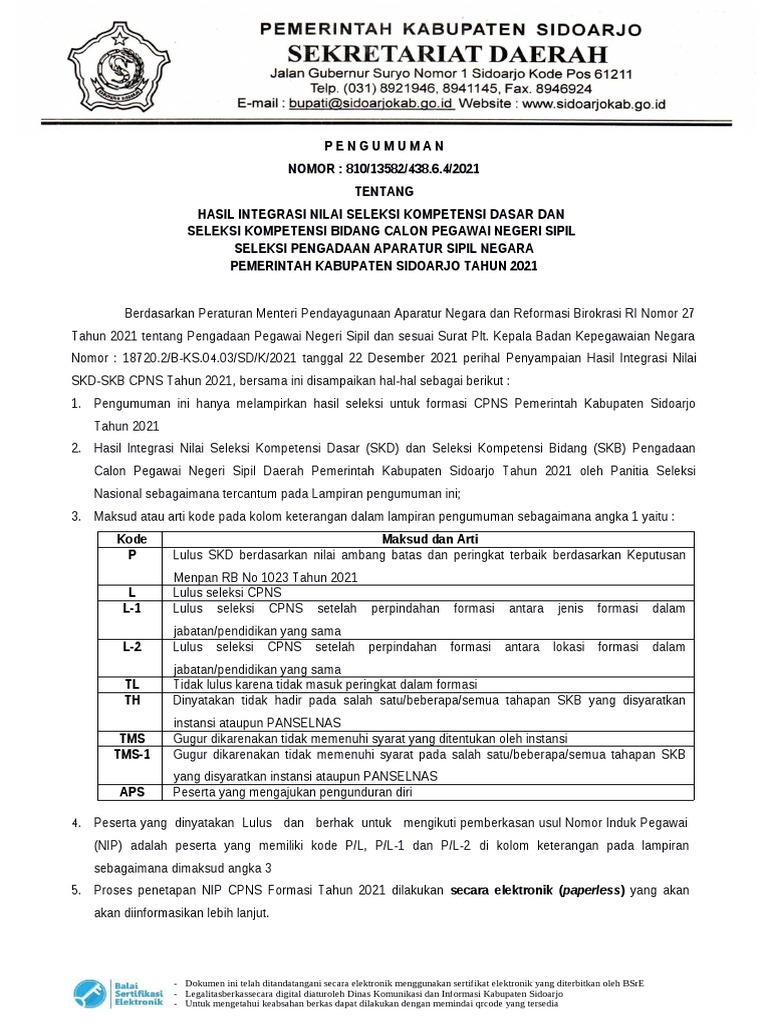 PEMERINTAH KABUPATEN SIDOARJO
SEKRETARIAT DAERAH
Jalan Gubernur Suryo Nomor 1 Sidoarjo Kode Pos 61211
Telp. (031) 8921946, 8941145, Fax. 8946924
E-mail : bupati@sidoarjokab.go.id Website : www.sidoarjokab.go.id

PENGUMUMAN
NOMOR : 810/13582/438.6.4/2021
TENTANG
HASIL INTEGRASI NILAI SELEKSI KOMPETENSI DASAR DAN SELEKSI KOMPETENSI BIDANG CALON PEGAWAI NEGERI SIPIL SELEKSI PENGADAAN APARATUR SIPIL NEGARA PEMERINTAH KABUPATEN SIDOARJO TAHUN 2021

Berdasarkan Peraturan Menteri Pendayagunaan Aparatur Negara dan Reformasi Birokrasi RI Nomor 27 Tahun 2021 tentang Pengadaan Pegawai Negeri Sipil dan sesuai Surat Plt. Kepala Badan Kepegawaian Negara Nomor : 18720.2/B-KS.04.03/SD/K/2021 tanggal 22 Desember 2021 perihal Penyampaian Hasil Integrasi Nilai SKD-SKB CPNS Tahun 2021, bersama ini disampaikan hal-hal sebagai berikut :

1. Pengumuman ini hanya melampirkan hasil seleksi untuk formasi CPNS Pemerintah Kabupaten Sidoarjo Tahun 2021
2. Hasil Integrasi Nilai Seleksi Kompetensi Dasar (SKD) dan Seleksi Kompetensi Bidang (SKB) Pengadaan Calon Pegawai Negeri Sipil Daerah Pemerintah Kabupaten Sidoarjo Tahun 2021 oleh Panitia Seleksi Nasional sebagaimana tercantum pada Lampiran pengumuman ini;
3. Maksud atau arti kode pada kolom keterangan dalam lampiran pengumuman sebagaimana angka 1 yaitu :

| Kode | Maksud dan Arti |
|---|---|
| P | Lulus SKD berdasarkan nilai ambang batas dan peringkat terbaik berdasarkan Keputusan Menpan RB No 1023 Tahun 2021 |
| L | Lulus seleksi CPNS |
| L-1 | Lulus seleksi CPNS setelah perpindahan formasi antara jenis formasi dalam jabatan/pendidikan yang sama |
| L-2 | Lulus seleksi CPNS setelah perpindahan formasi antara lokasi formasi dalam jabatan/pendidikan yang sama |
| TL | Tidak lulus karena tidak masuk peringkat dalam formasi |
| TH | Dinyatakan tidak hadir pada salah satu/beberapa/semua tahapan SKB yang disyaratkan instansi ataupun PANSELNAS |
| TMS | Gugur dikarenakan tidak memenuhi syarat yang ditentukan oleh instansi |
| TMS-1 | Gugur dikarenakan tidak memenuhi syarat pada salah satu/beberapa/semua tahapan SKB yang disyaratkan instansi ataupun PANSELNAS |
| APS | Peserta yang mengajukan pengunduran diri |

4. Peserta yang dinyatakan Lulus dan berhak untuk mengikuti pemberkasan usul Nomor Induk Pegawai (NIP) adalah peserta yang memiliki kode P/L, P/L-1 dan P/L-2 di kolom keterangan pada lampiran sebagaimana dimaksud angka 3
5. Proses penetapan NIP CPNS Formasi Tahun 2021 dilakukan secara elektronik (paperless) yang akan akan diinformasikan lebih lanjut.

Balai Sertifikasi Elektronik
- Dokumen ini telah ditandatangani secara elektronik menggunakan sertifikat elektronik yang diterbitkan oleh BSrE
- Legalitasberkassecara digital diaturoleh Dinas Komunikasi dan Informasi Kabupaten Sidoarjo
- Untuk mengetahui keabsahan berkas dapat dilakukan dengan memindai qrcode yang tersedia